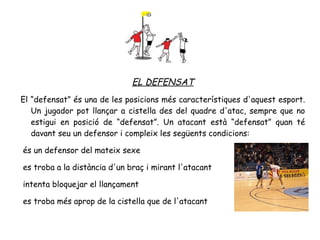 EL DEFENSAT

El "defensat" és una de les posicions més característiques d'aquest esport. Un jugador pot llançar a cistella des del quadre d'atac, sempre que no estigui en posició de "defensat". Un atacant està "defensat" quan té davant seu un defensor i compleix les següents condicions:

és un defensor del mateix sexe

es troba a la distància d'un braç i mirant l'atacant

intenta bloquejar el llançament

es troba més aprop de la cistella que de l'atacant